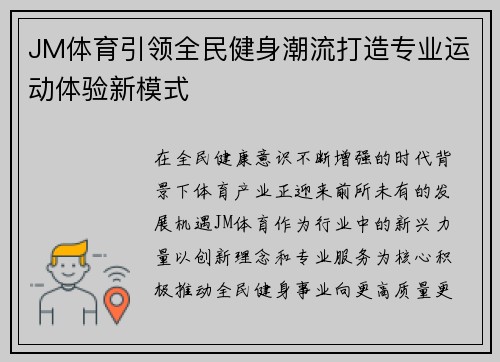 JM体育引领全民健身潮流打造专业运动体验新模式

在全民健康意识不断增强的时代背景下体育产业正迎来前所未有的发展机遇JM体育作为行业中的新兴力量以创新理念和专业服务为核心积极推动全民健身事业向更高质量更